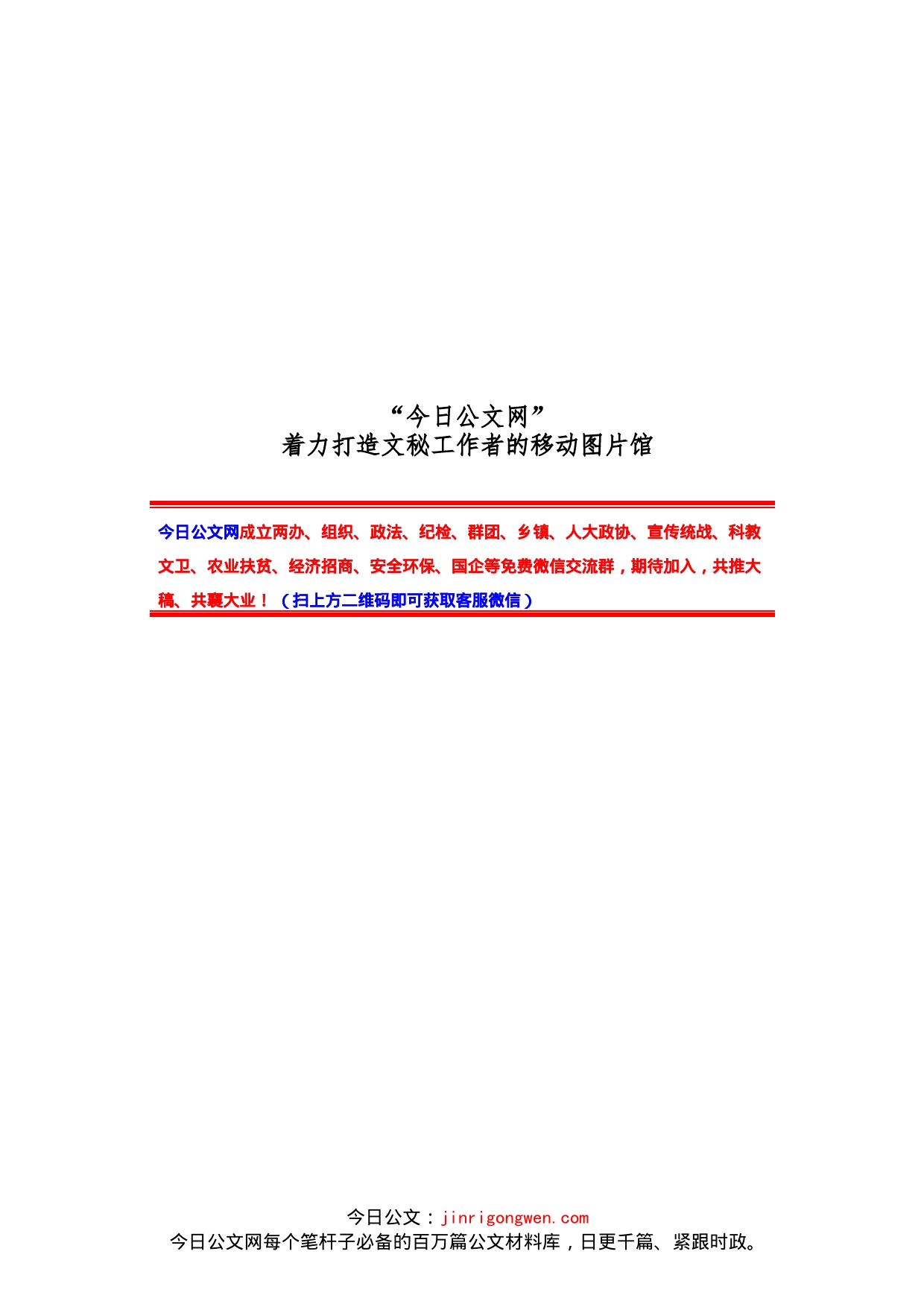 “今日公文网”
着力打造文秘工作者的移动图片馆

今日公文网成立两办、组织、政法、纪检、群团、乡镇、人大政协、宣传统战、科教文卫、农业扶贫、经济招商、安全环保、国企等免费微信交流群，期待加入，共推大稿、共襄大业！（扫上方二维码即可获取客服微信）

今日公文：jinrigongwen.com
今日公文网每个笔杆子必备的百万篇公文材料库，日更千篇、紧跟时政。